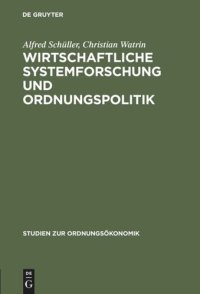 DE GRUYTER

Alfred Schüller, Christian Watrin

WIRTSCHAFTLICHE SYSTEMFORSCHUNG UND ORDNUNGSPOLITIK

STUDIEN ZUR ORDNUNGSÖKONOMIK

DE
G